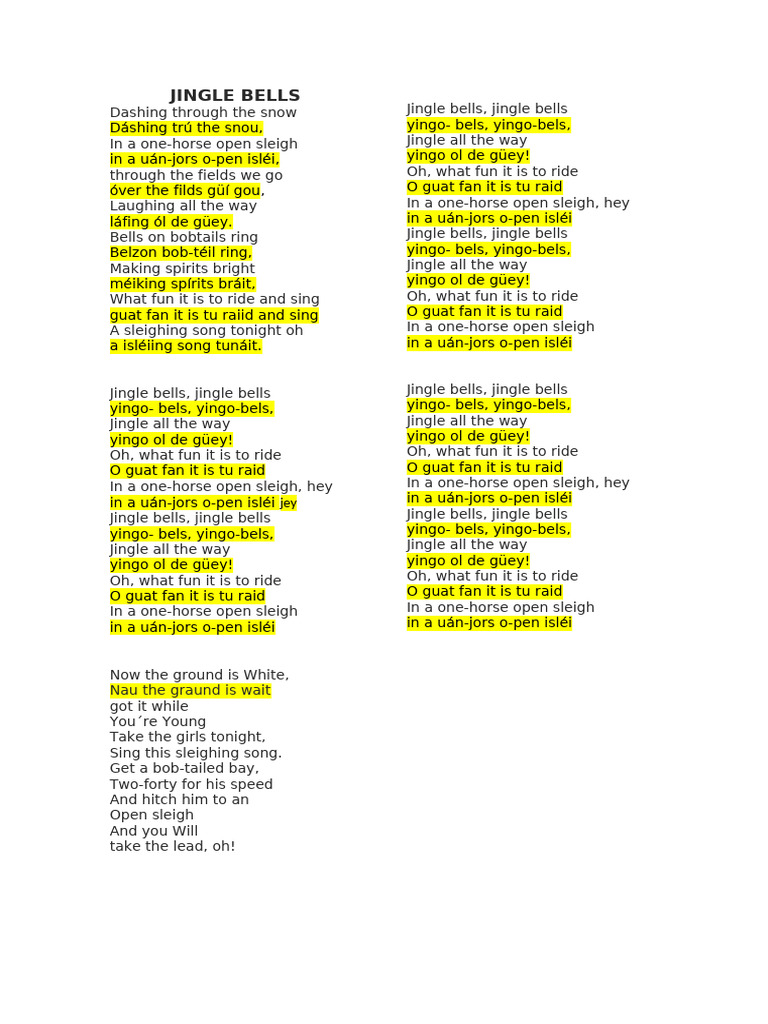 JINGLE BELLS
Dashing through the snow
Dáshing trú the snou,
In a one-horse open sleigh
in a uán-jors o-pen isléi,
through the fields we go
óver the filds güí gou,
Laughing all the way
láfing ól de güey.
Bells on bobtails ring
Belzon bob-téil ring,
Making spirits bright
méiking spírits bráit,
What fun it is to ride and sing
guat fan it is tu raiid and sing
A sleighing song tonight oh
a isléiing song tunáit.

Jingle bells, jingle bells
yingo- bels, yingo-bels,
Jingle all the way
yingo ol de güey!
Oh, what fun it is to ride
O guat fan it is tu raid
In a one-horse open sleigh, hey
in a uán-jors o-pen isléi jey
Jingle bells, jingle bells
yingo- bels, yingo-bels,
Jingle all the way
yingo ol de güey!
Oh, what fun it is to ride
O guat fan it is tu raid
In a one-horse open sleigh
in a uán-jors o-pen isléi

Now the ground is White,
Nau the graund is wait
got it while
You´re Young
Take the girls tonight,
Sing this sleighing song.
Get a bob-tailed bay,
Two-forty for his speed
And hitch him to an
Open sleigh
And you Will
take the lead, oh!

Jingle bells, jingle bells
yingo- bels, yingo-bels,
Jingle all the way
yingo ol de güey!
Oh, what fun it is to ride
O guat fan it is tu raid
In a one-horse open sleigh, hey
in a uán-jors o-pen isléi
Jingle bells, jingle bells
yingo- bels, yingo-bels,
Jingle all the way
yingo ol de güey!
Oh, what fun it is to ride
O guat fan it is tu raid
In a one-horse open sleigh
in a uán-jors o-pen isléi

Jingle bells, jingle bells
yingo- bels, yingo-bels,
Jingle all the way
yingo ol de güey!
Oh, what fun it is to ride
O guat fan it is tu raid
In a one-horse open sleigh, hey
in a uán-jors o-pen isléi
Jingle bells, jingle bells
yingo- bels, yingo-bels,
Jingle all the way
yingo ol de güey!
Oh, what fun it is to ride
O guat fan it is tu raid
In a one-horse open sleigh
in a uán-jors o-pen isléi